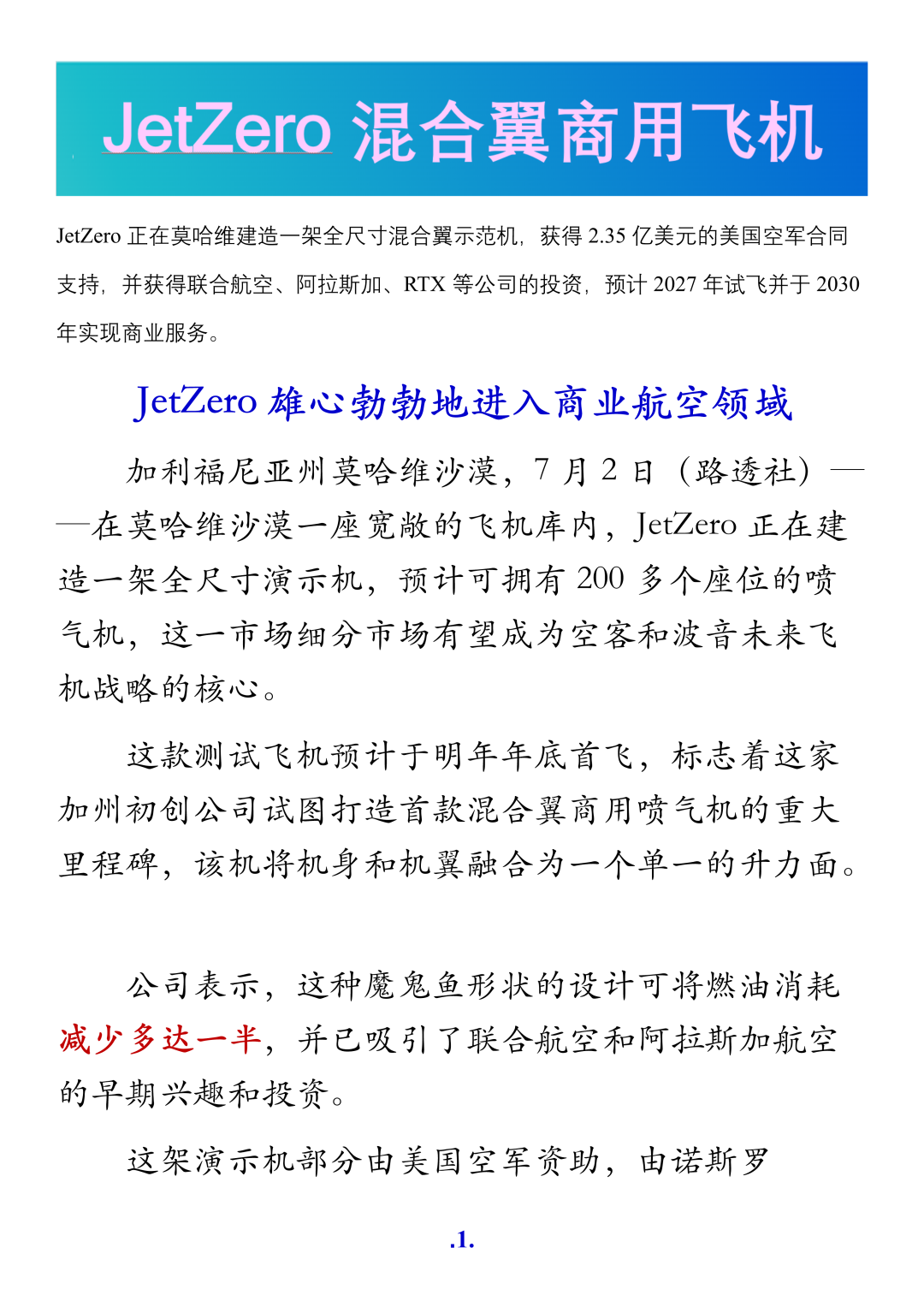 JetZero 混合翼商用飞机

JetZero 正在莫哈维建造一架全尺寸混合翼示范机，获得 2.35 亿美元的美国空军合同支持，并获得联合航空、阿拉斯加、RTX 等公司的投资，预计 2027 年试飞并于 2030 年实现商业服务。

JetZero 雄心勃勃地进入商业航空领域

加利福尼亚州莫哈维沙漠，7 月 2 日（路透社）——在莫哈维沙漠一座宽敞的飞机库内，JetZero 正在建造一架全尺寸演示机，预计可拥有 200 多个座位的喷气机，这一市场细分市场有望成为空客和波音未来飞机战略的核心。

这款测试飞机预计于明年年底首飞，标志着这家加州初创公司试图打造首款混合翼商用喷气机的重大里程碑，该机将机身和机翼融合为一个单一的升力面。

公司表示，这种魔鬼鱼形状的设计可将燃油消耗减少多达一半，并已吸引了联合航空和阿拉斯加航空的早期兴趣和投资。

这架演示机部分由美国空军资助，由诺斯罗

.1.